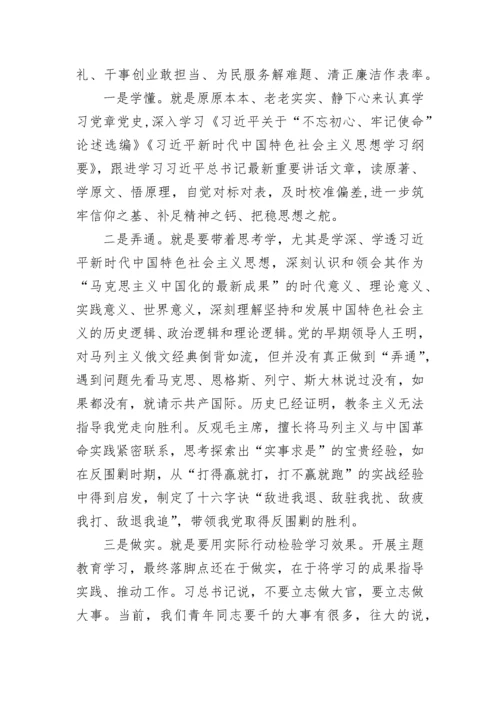 礼、干事创业敢担当、为民服务解难题、清正廉洁作表率。

一是学懂。就是原原本本、老老实实、静下心来认真学习党章党史，深入学习《习近平关于“不忘初心、牢记使命”论述选编》《习近平新时代中国特色社会主义思想学习纲要》，跟进学习习近平总书记最新重要讲话文章，读原著、学原文、悟原理，自觉对标对表，及时校准偏差，进一步筑牢信仰之基、补足精神之钙、把稳思想之舵。

二是弄通。就是要带着思考学，尤其是学深、学透习近平新时代中国特色社会主义思想，深刻认识和领会其作为“马克思主义中国化的最新成果”的时代意义、理论意义、实践意义、世界意义，深刻理解坚持和发展中国特色社会主义的历史逻辑、政治逻辑和理论逻辑。党的早期领导人王明，对马列主义俄文经典倒背如流，但并没有真正做到“弄通”，遇到问题先看马克思、恩格斯、列宁、斯大林说过没有，如果都没有，就请示共产国际。历史已经证明，教条主义无法指导我党走向胜利。反观毛主席，擅长将马列主义与中国革命实践紧密联系，思考探索出“实事求是”的宝贵经验，如在反围剿时期，从“打得赢就打，打不赢就跑”的实战经验中得到启发，制定了十六字诀“敌进我退、敌驻我扰、敌疲我打、敌退我追”，带领我党取得反围剿的胜利。

三是做实。就是要用实际行动检验学习效果。开展主题教育学习，最终落脚点还在于做实，在于将学习的成果指导实践、推动工作。习总书记说，不要立志做大官，要立志做大事。当前，我们青年同志要干的大事有很多，往大的说，